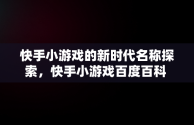 快手小游戏的新时代名称探索，快手小游戏百度百科